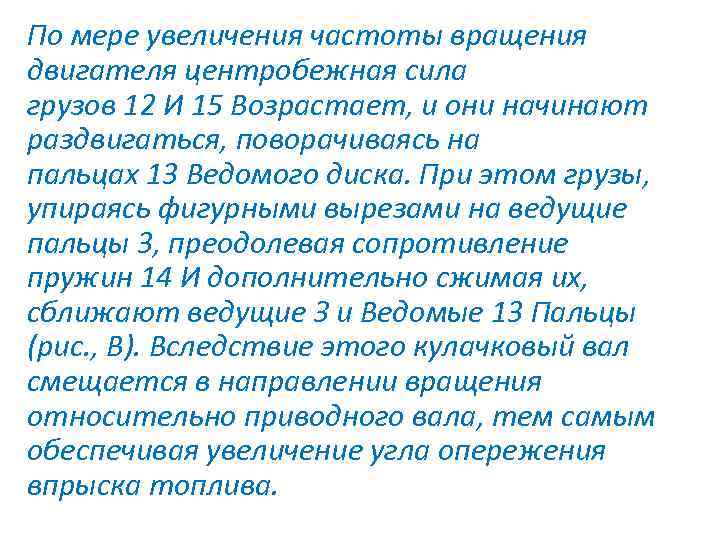 По мере увеличения частоты вращения двигателя центробежная сила грузов 12 И 15 Возрастает, и они начинают раздвигаться, поворачиваясь на пальцах 13 Ведомого диска. При этом грузы, упираясь фигурными вырезами на ведущие пальцы 3, преодолевая сопротивление пружин 14 И дополнительно сжимая их, сближают ведущие 3 и Ведомые 13 Пальцы (рис., В). Вследствие этого кулачковый вал смещается в направлении вращения относительно приводного вала, тем самым обеспечивая увеличение угла опережения впрыска топлива.